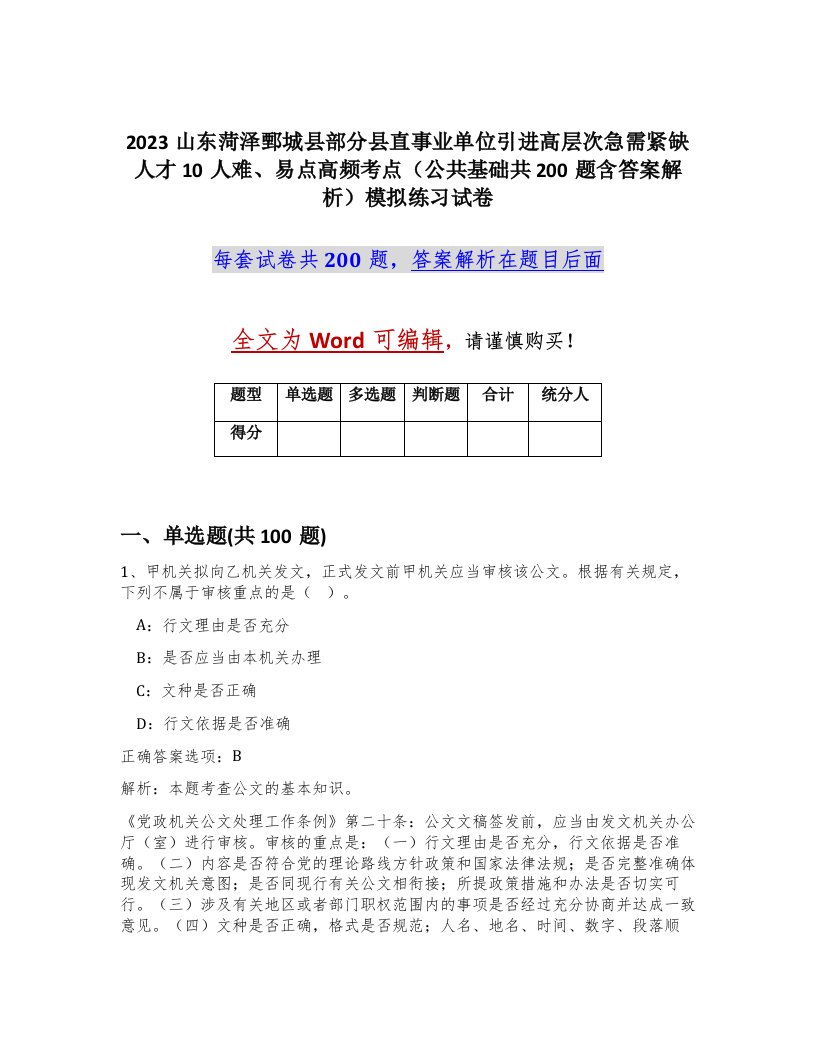 2023 山东菏泽鄄城县部分县直事业单位引进高层次急需紧缺人才 10 人难、易点高频考点（公共基础共 200 题含答案解析）模拟练习试卷

每套试卷共 200 题，答案解析在题目后面

全文为 Word 可编辑，请谨慎购买！

| 题型 | 单选题 | 多选题 | 判断题 | 合计 | 统分人 |
|---|---|---|---|---|---|
| 得分 | | | | | |

一、单选题(共 100 题)

1、甲机关拟向乙机关发文，正式发文前甲机关应当审核该公文。根据有关规定，下列不属于审核重点的是（ ）。

A：行文理由是否充分

B：是否应当由本机关办理

C：文种是否正确

D：行文依据是否准确

正确答案选项：B

解析：本题考查公文的基本知识。

《党政机关公文处理工作条例》第二十条：公文文稿签发前，应当由发文机关办公厅（室）进行审核。审核的重点是：（一）行文理由是否充分，行文依据是否准确。（二）内容是否符合党的理论路线方针政策和国家法律法规；是否完整准确体现发文机关意图；是否同现行有关公文相衔接；所提政策措施和办法是否切实可行。（三）涉及有关地区或者部门职权范围内的事项是否经过充分协商并达成一致意见。（四）文种是否正确，格式是否规范；人名、地名、时间、数字、段落顺